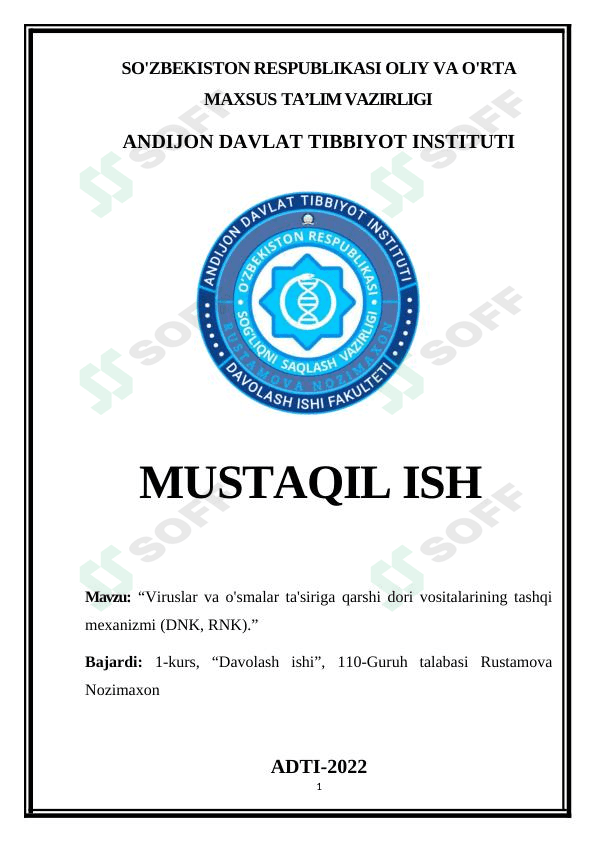 SO'ZBEKISTON RESPUBLIKASI OLIY VA O'RTA MAXSUS TA'LIM VAZIRLIGI

ANDIJON DAVLAT TIBBIYOT INSTITUTI

ANDIJON DAVLAT TIBBIYOT INSTITUTI
O'ZBEKISTON RESPUBLIKASI SOG'LIQNI SAQLASH VAZIRLIGI
RUSTAMOVA NOZIMAXON
DAVOLASH ISHI FAKULTETI

SOFF

MUSTAQIL ISH

Mavzu: "Viruslar va o'smalar ta'siriga qarshi dori vositalarining tashqi mexanizmi (DNK, RNK)."

Bajardi: 1-kurs, "Davolash ishi", 110-Guruh talabasi Rustamova Nozimaxon

ADTI-2022

1